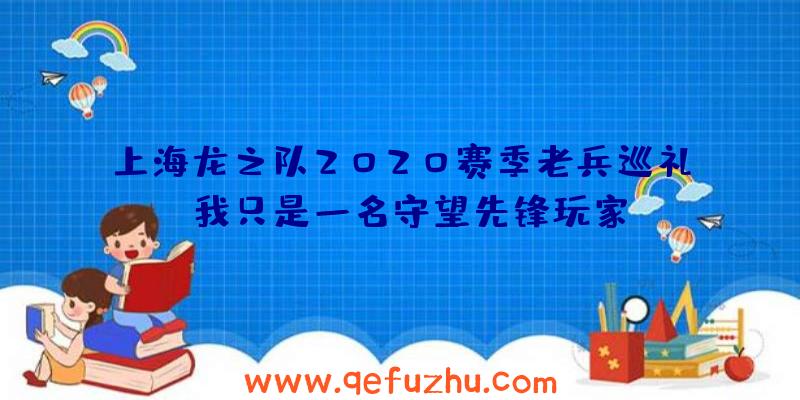 上海龙之队2020赛季老兵巡礼
我只是一名守望先锋玩家

www.qefuzhu.com